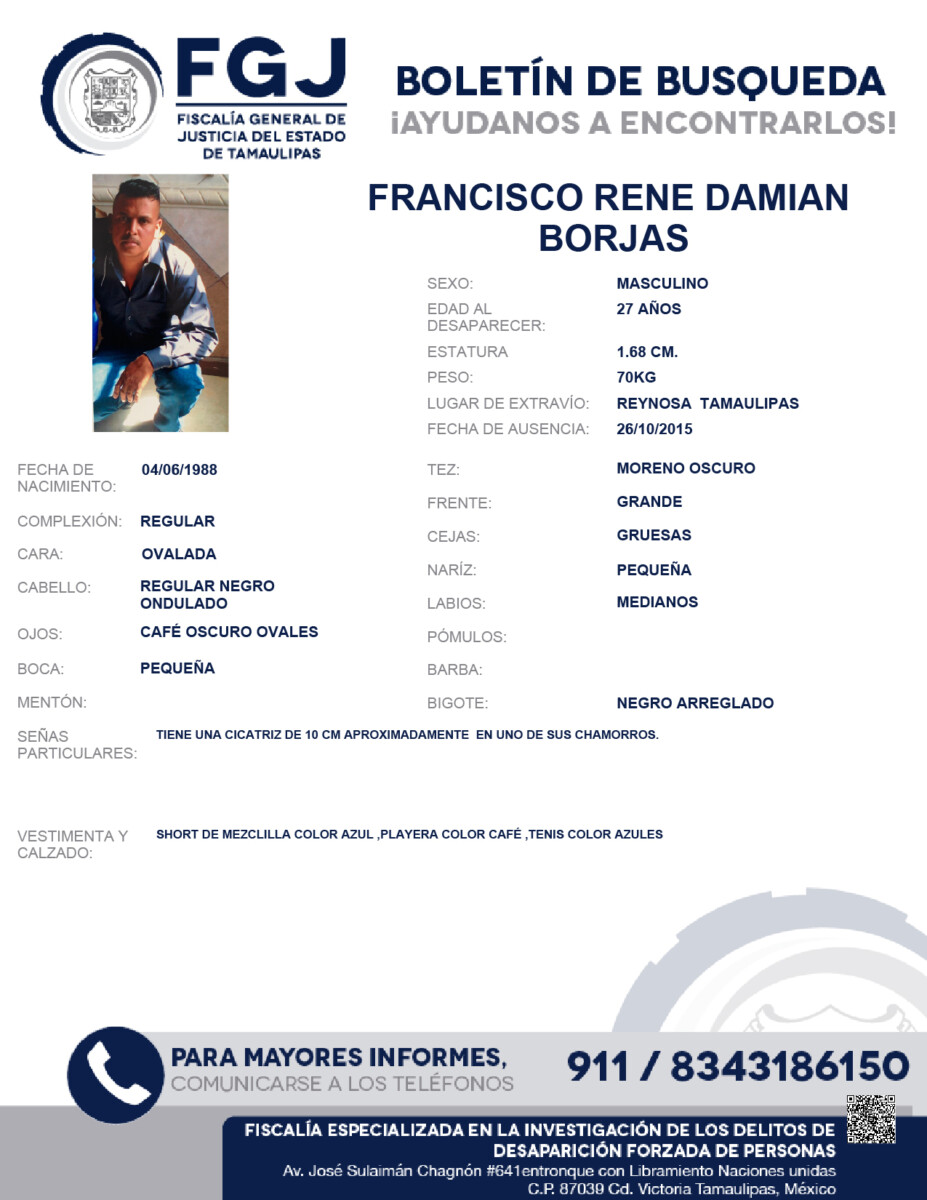 FGJ
FISCALÍA GENERAL DE JUSTICIA DEL ESTADO DE TAMAULIPAS

BOLETÍN DE BUSQUEDA
¡AYUDANOS A ENCONTRARLOS!

FRANCISCO RENE DAMIAN BORJAS

SEXO: MASCULINO
EDAD AL DESAPARECER: 27 AÑOS
ESTATURA 1.68 CM.
PESO: 70KG
LUGAR DE EXTRAVÍO: REYNOSA TAMAULIPAS
FECHA DE AUSENCIA: 26/10/2015

FECHA DE NACIMIENTO: 04/06/1988
COMPLEXIÓN: REGULAR
CARA: OVALADA
CABELLO: REGULAR NEGRO ONDULADO
OJOS: CAFÉ OSCURO OVALES
BOCA: PEQUEÑA
MENTÓN:

TEZ: MORENO OSCURO
FRENTE: GRANDE
CEJAS: GRUESAS
NARÍZ: PEQUEÑA
LABIOS: MEDIANOS
PÓMULOS:
BARBA:
BIGOTE: NEGRO ARREGLADO

SEÑAS PARTICULARES: TIENE UNA CICATRIZ DE 10 CM APROXIMADAMENTE EN UNO DE SUS CHAMORROS.

VESTIMENTA Y CALZADO: SHORT DE MEZCLILLA COLOR AZUL ,PLAYERA COLOR CAFÉ ,TENIS COLOR AZULES

PARA MAYORES INFORMES,
COMUNICARSE A LOS TELÉFONOS
911 / 8343186150

FISCALÍA ESPECIALIZADA EN LA INVESTIGACIÓN DE LOS DELITOS DE DESAPARICIÓN FORZADA DE PERSONAS
Av. José Sulaimán Chagnón #641entronque con Libramiento Naciones unidas
C.P. 87039 Cd. Victoria Tamaulipas, México